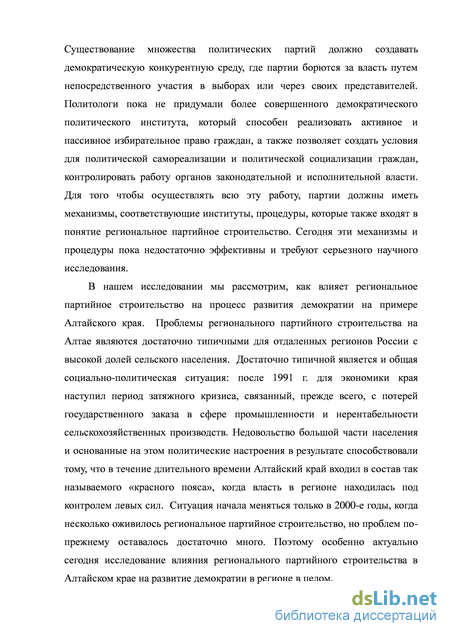 Существование множества политических партий должно создавать демократическую конкурентную среду, где партии борются за власть путем непосредственного участия в выборах или через своих представителей. Политологи пока не придумали более совершенного демократического политического института, который способен реализовать активное и пассивное избирательное право граждан, а также позволяет создать условия для политической самореализации и политической социализации граждан, контролировать работу органов законодательной и исполнительной власти. Для того чтобы осуществлять всю эту работу, партии должны иметь механизмы, соответствующие институты, процедуры, которые также входят в понятие региональное партийное строительство. Сегодня эти механизмы и процедуры пока недостаточно эффективны и требуют серьезного научного исследования.

В нашем исследовании мы рассмотрим, как влияет региональное партийное строительство на процесс развития демократии на примере Алтайского края. Проблемы регионального партийного строительства на Алтае являются достаточно типичными для отдаленных регионов России с высокой долей сельского населения. Достаточно типичной является и общая социально-политическая ситуация: после 1991 г. для экономики края наступил период затяжного кризиса, связанный, прежде всего, с потерей государственного заказа в сфере промышленности и нерентабельности сельскохозяйственных производств. Недовольство большой части населения и основанные на этом политические настроения в результате способствовали тому, что в течение длительного времени Алтайский край входил в состав так называемого «красного пояса», когда власть в регионе находилась под контролем левых сил. Ситуация начала меняться только в 2000-е годы, когда несколько оживилось региональное партийное строительство, но проблем по-прежнему оставалось достаточно много. Поэтому особенно актуально сегодня исследование влияния регионального партийного строительства в Алтайском крае на развитие демократии в регионе в целом.

dsLib.net
библиотека диссертаций